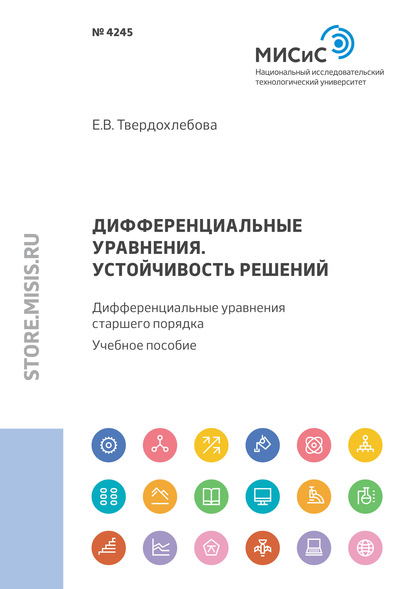 № 4245

МИСиС
Национальный исследовательский технологический университет

Е.В. Твердохлебова

ДИФФЕРЕНЦИАЛЬНЫЕ УРАВНЕНИЯ. УСТОЙЧИВОСТЬ РЕШЕНИЙ

Дифференциальные уравнения старшего порядка

Учебное пособие

STORE.MISIS.RU